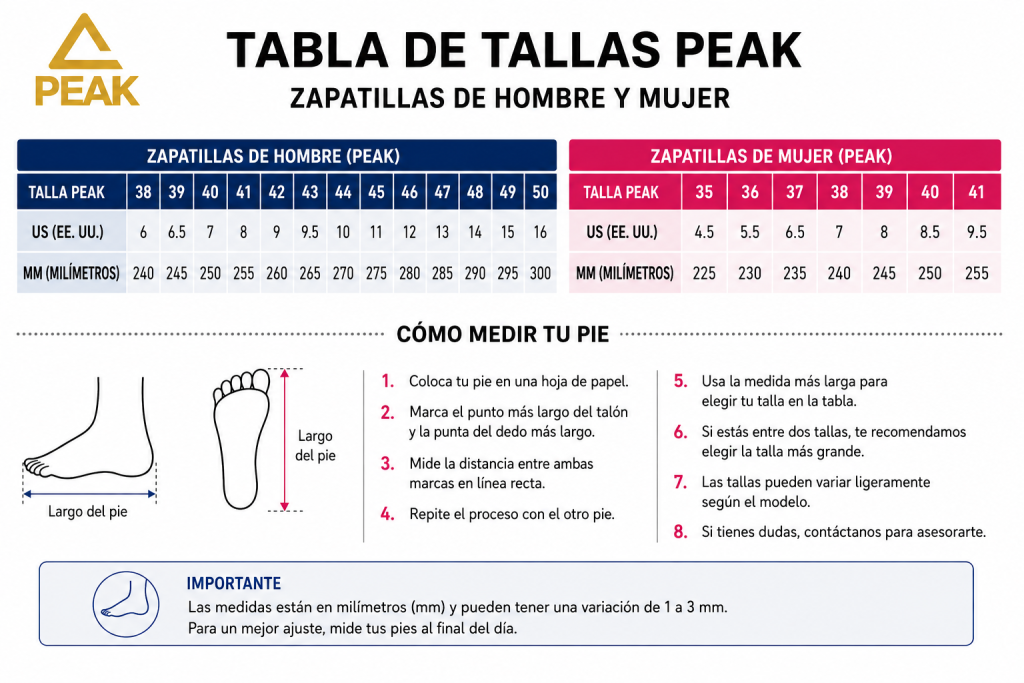 PEAK

TABLA DE TALLAS PEAK

ZAPATILLAS DE HOMBRE Y MUJER

ZAPATILLAS DE HOMBRE (PEAK)

| TALLA PEAK | 38 | 39 | 40 | 41 | 42 | 43 | 44 | 45 | 46 | 47 | 48 | 49 | 50 |
|---|---|---|---|---|---|---|---|---|---|---|---|---|---|
| US (EE. UU.) | 6 | 6.5 | 7 | 8 | 9 | 9.5 | 10 | 11 | 12 | 13 | 14 | 15 | 16 |
| MM (MILÍMETROS) | 240 | 245 | 250 | 255 | 260 | 265 | 270 | 275 | 280 | 285 | 290 | 295 | 300 |

ZAPATILLAS DE MUJER (PEAK)

| TALLA PEAK | 35 | 36 | 37 | 38 | 39 | 40 | 41 |
|---|---|---|---|---|---|---|---|
| US (EE. UU.) | 4.5 | 5.5 | 6.5 | 7 | 8 | 8.5 | 9.5 |
| MM (MILÍMETROS) | 225 | 230 | 235 | 240 | 245 | 250 | 255 |

CÓMO MEDIR TU PIE

Largo del pie

Largo del pie

1. Coloca tu pie en una hoja de papel.
2. Marca el punto más largo del talón y la punta del dedo más largo.
3. Mide la distancia entre ambas marcas en línea recta.
4. Repite el proceso con el otro pie.
5. Usa la medida más larga para elegir tu talla en la tabla.
6. Si estás entre dos tallas, te recomendamos elegir la talla más grande.
7. Las tallas pueden variar ligeramente según el modelo.
8. Si tienes dudas, contáctanos para asesorarte.

IMPORTANTE
Las medidas están en milímetros (mm) y pueden tener una variación de 1 a 3 mm.
Para un mejor ajuste, mide tus pies al final del día.